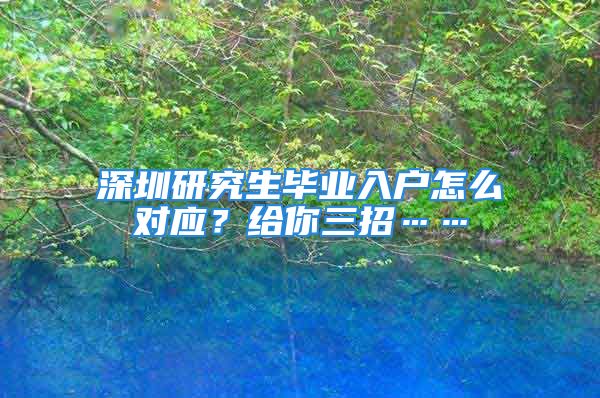 深圳研究生毕业入户怎么对应？给你三招……